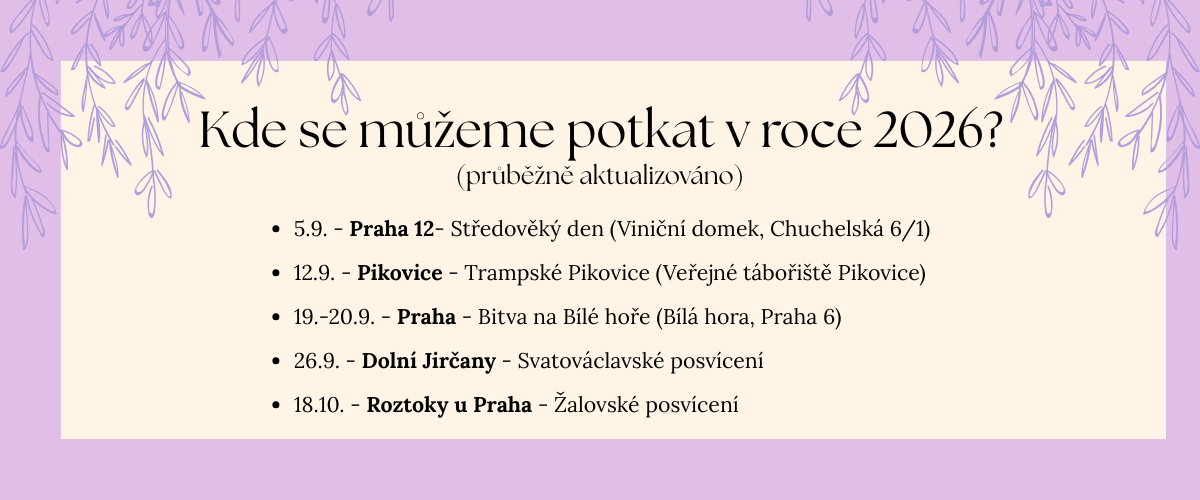 Kde se můžeme potkat v roce 2026?
(průběžně aktualizováno)

• 5.9. - Praha 12- Středověký den (Viniční domek, Chuchelská 6/1)
• 12.9. - Pikovice - Trampské Pikovice (Veřejné tábořiště Pikovice)
• 19.-20.9. - Praha - Bitva na Bílé hoře (Bílá hora, Praha 6)
• 26.9. - Dolní Jirčany - Svatováclavské posvícení
• 18.10. - Roztoky u Praha - Žalovské posvícení